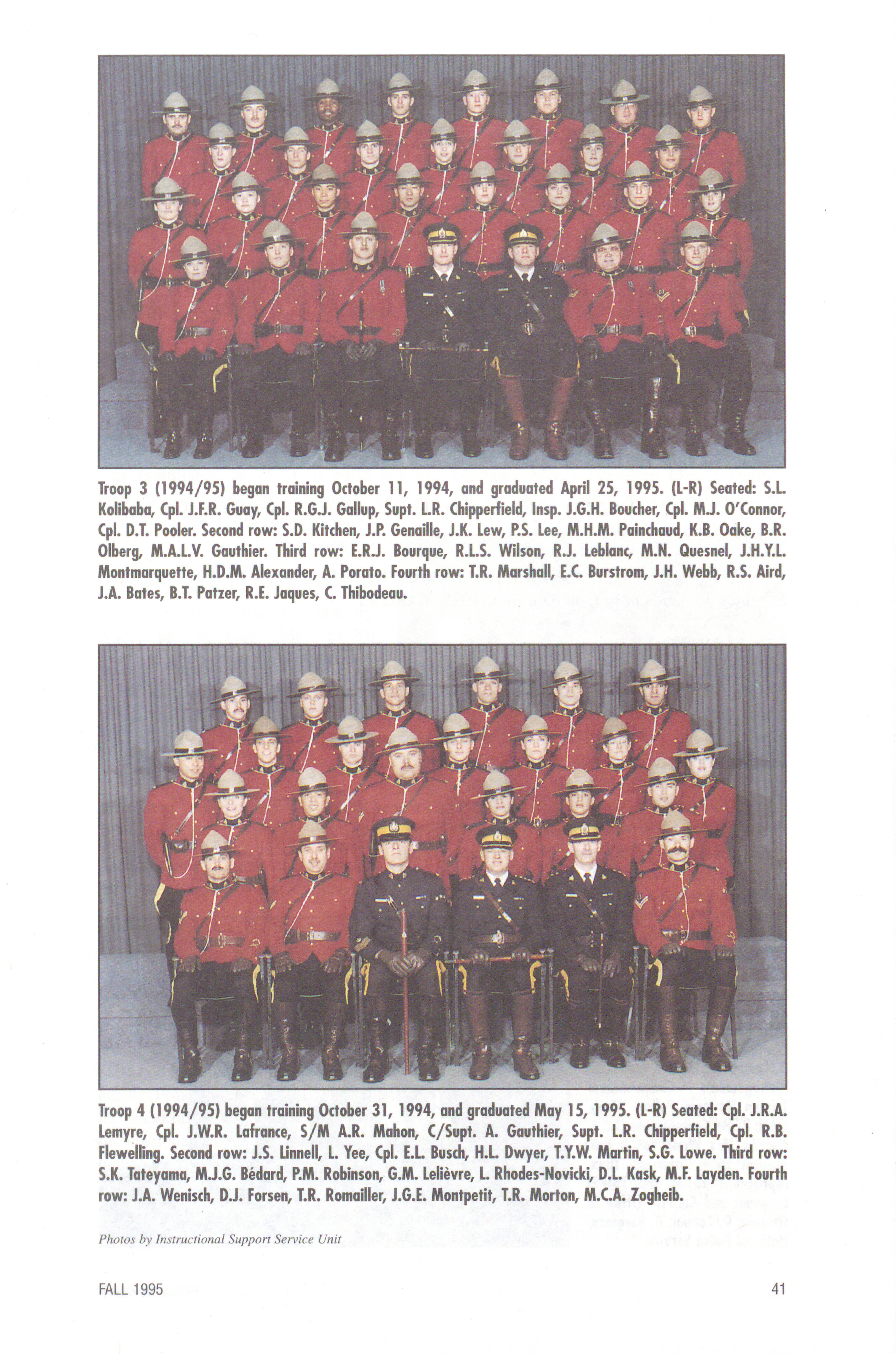 Troop 3 (1994/95) began training October 11, 1994, and graduated April 25, 1995. (L-R) Seated: S.L. Kolibaba, Cpl. J.F.R. Guay, Cpl. R.G.J. Gallup, Supt. L.R. Chipperfield, Insp. J.G.H. Boucher, Cpl. M.J. O'Connor, Cpl. D.T. Pooler. Second row: S.D. Kitchen, J.P. Genaille, J.K. Lew, P.S. Lee, M.H.M. Painchaud, K.B. Oake, B.R. Olberg, M.A.L.V. Gauthier. Third row: E.R.J. Bourque, R.L.S. Wilson, R.J. Leblanc, M.N. Quesnel, J.H.Y.L. Montmarquette, H.D.M. Alexander, A. Porato. Fourth row: T.R. Marshall, E.C. Burstrom, J.H. Webb, R.S. Aird, J.A. Bates, B.T. Patzer, R.E. Jaques, C. Thibodeau.

Troop 4 (1994/95) began training October 31, 1994, and graduated May 15, 1995. (L-R) Seated: Cpl. J.R.A. Lemyre, Cpl. J.W.R. Lafrance, S/M A.R. Mahon, C/Supt. A. Gauthier, Supt. L.R. Chipperfield, Cpl. R.B. Flewelling. Second row: J.S. Linnell, L. Yee, Cpl. E.L. Busch, H.L. Dwyer, T.Y.W. Martin, S.G. Lowe. Third row: S.K. Tateyama, M.J.G. Bédard, P.M. Robinson, G.M. Lelièvre, L. Rhodes-Novicki, D.L. Kask, M.F. Layden. Fourth row: J.A. Wenisch, D.J. Forsen, T.R. Romailler, J.G.E. Montpetit, T.R. Morton, M.C.A. Zogheib.

Photos by Instructional Support Service Unit

FALL 1995

41